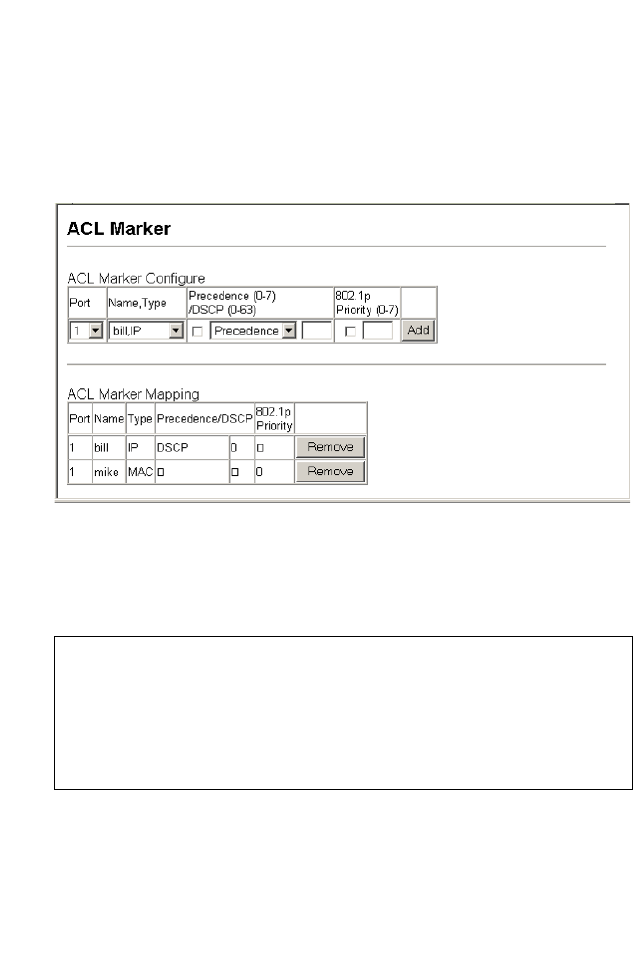 ACL Marker

ACL Marker Configure

| Port | Name,Type | Precedence (0-7) /DSCP (0-63) | 802.1p Priority (0-7) | |
|---|---|---|---|---|
| 1 | bill,IP | Precedence | | Add |

ACL Marker Mapping

| Port | Name | Type | Precedence/DSCP | | 802.1p Priority | |
|---|---|---|---|---|---|---|
| 1 | bill | IP | DSCP | 0 | 0 | Remove |
| 1 | mike | MAC | 0 | 0 | 0 | Remove |